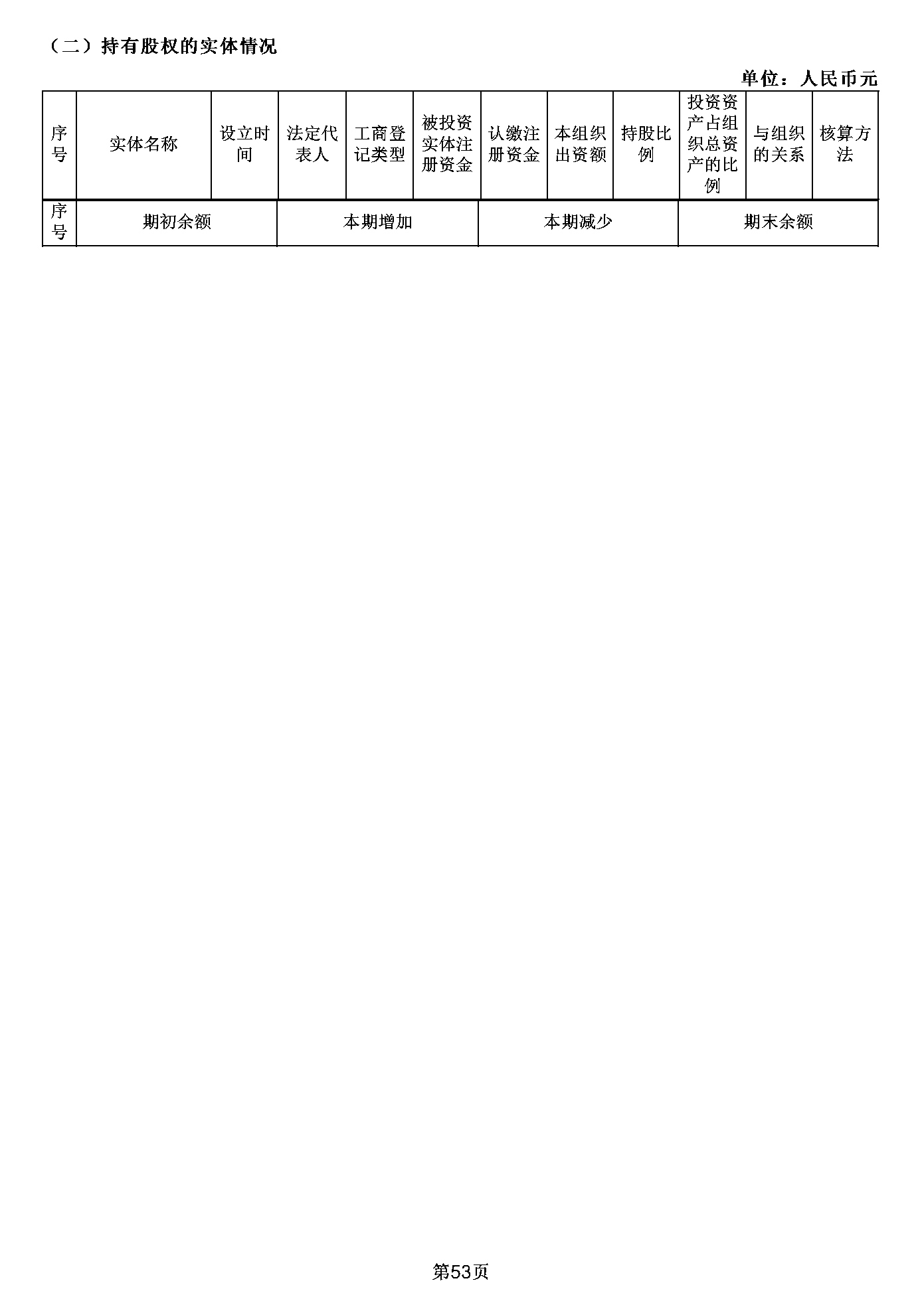 （二）持有股权的实体情况

单位：人民币元

| 序号 | 实体名称 | 设立时间 | 法定代表人 | 工商登记类型 | 被投资实体注册资金 | 认缴注册资金 | 本组织出资额 | 持股比例 | 投资资产占组织总资产的比例 | 与组织的关系 | 核算方法 |
|---|---|---|---|---|---|---|---|---|---|---|---|

| 序号 | 期初余额 | 本期增加 | 本期减少 | 期末余额 |
|---|---|---|---|---|

第53页